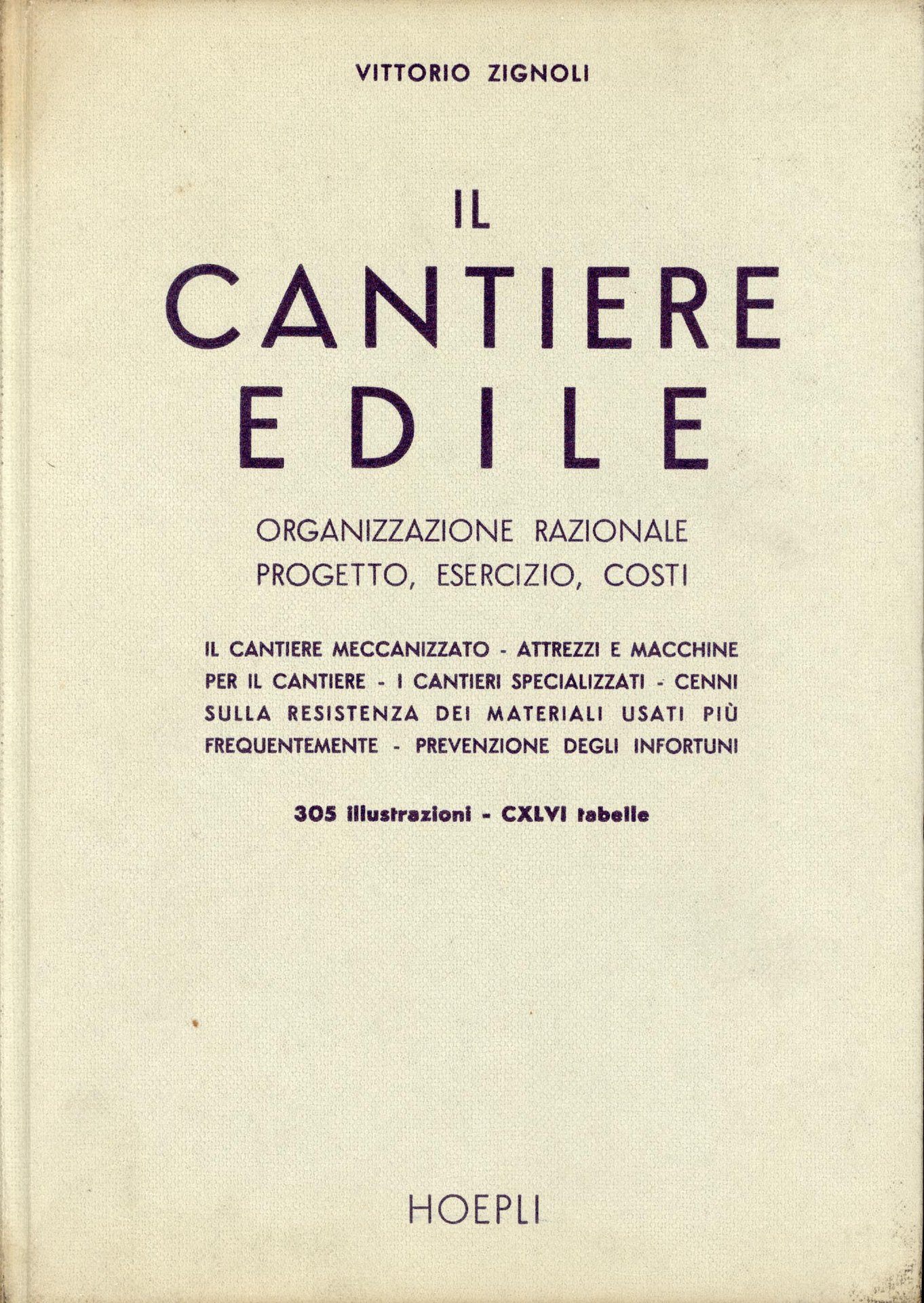 VITTORIO ZIGNOLI

IL
CANTIERE
EDILE

ORGANIZZAZIONE RAZIONALE
PROGETTO, ESERCIZIO, COSTI

IL CANTIERE MECCANIZZATO - ATTREZZI E MACCHINE PER IL CANTIERE - I CANTIERI SPECIALIZZATI - CENNI SULLA RESISTENZA DEI MATERIALI USATI PIÙ FREQUENTEMENTE - PREVENZIONE DEGLI INFORTUNI

305 illustrazioni - CXLVI tabelle

HOEPLI